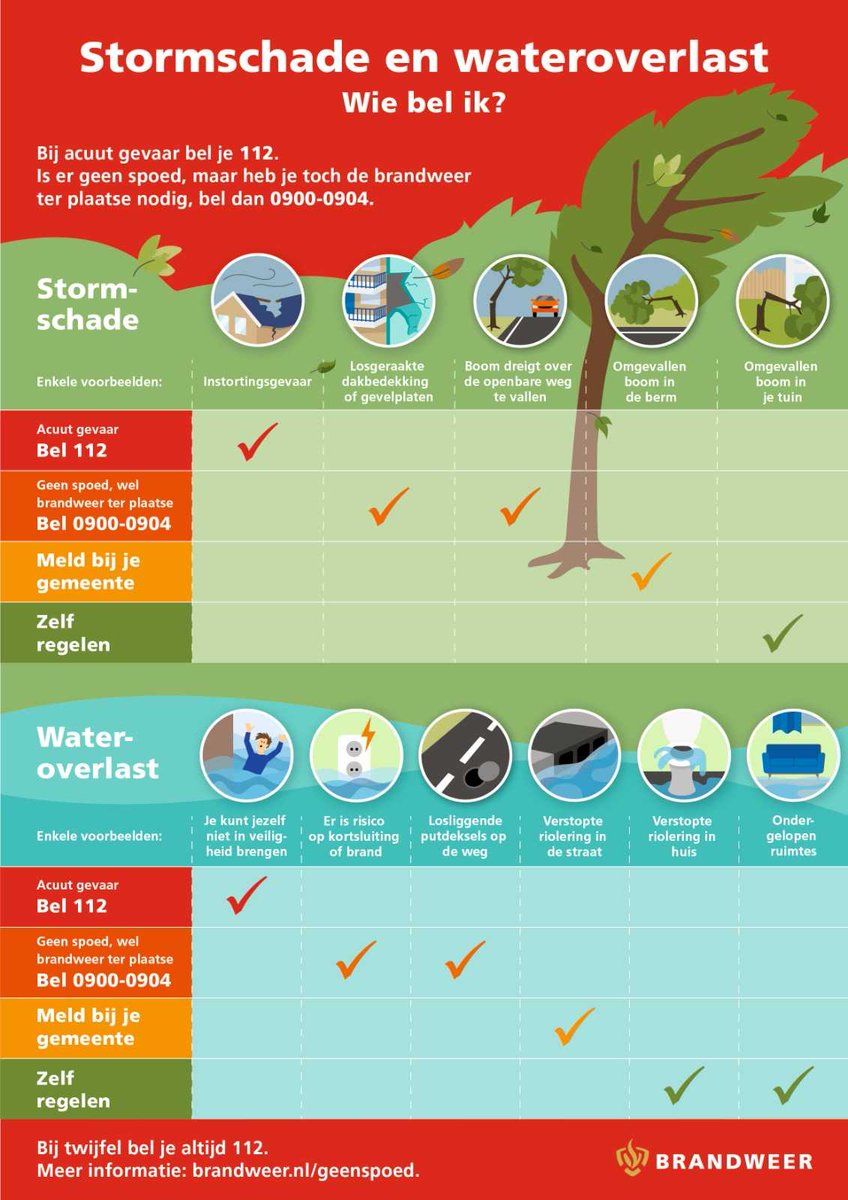 Stormschade en wateroverlast
Wie bel ik?

Bij acuut gevaar bel je 112.
Is er geen spoed, maar heb je toch de brandweer ter plaatse nodig, bel dan 0900-0904.

Stormschade

| Enkele voorbeelden: | Instortingsgevaar | Losgeraakte dakbedekking of gevelplaten | Boom dreigt over de openbare weg te vallen | Omgevallen boom in de berm | Omgevallen boom in je tuin |
|---|---|---|---|---|---|
| Acuut gevaar Bel 112 | ✓ | | | | |
| Geen spoed, wel brandweer ter plaatse Bel 0900-0904 | | ✓ | ✓ | | |
| Meld bij je gemeente | | | | ✓ | |
| Zelf regelen | | | | | ✓ |

Wateroverlast

| Enkele voorbeelden: | Je kunt jezelf niet in veiligheid brengen | Er is risico op kortsluiting of brand | Losliggende putdeksels op de weg | Verstopte riolering in de straat | Verstopte riolering in huis | Ondergelopen ruimtes |
|---|---|---|---|---|---|---|
| Acuut gevaar Bel 112 | ✓ | | | | | |
| Geen spoed, wel brandweer ter plaatse Bel 0900-0904 | | ✓ | ✓ | | | |
| Meld bij je gemeente | | | | ✓ | | |
| Zelf regelen | | | | | ✓ | ✓ |

Bij twijfel bel je altijd 112.
Meer informatie: brandweer.nl/geenspoed.

BRANDWEER